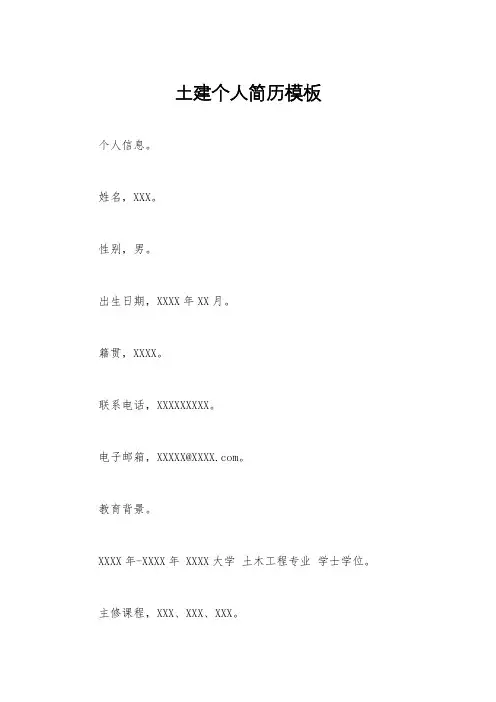 土建个人简历模板

个人信息。

姓名，XXX。

性别，男。

出生日期，XXXX 年 XX 月。

籍贯，XXXX。

联系电话，XXXXXXXXX。

电子邮箱，XXXXX@XXXX.com。

教育背景。

XXXX 年-XXXX 年 XXXX 大学 土木工程专业 学士学位。

主修课程，XXX、XXX、XXX。